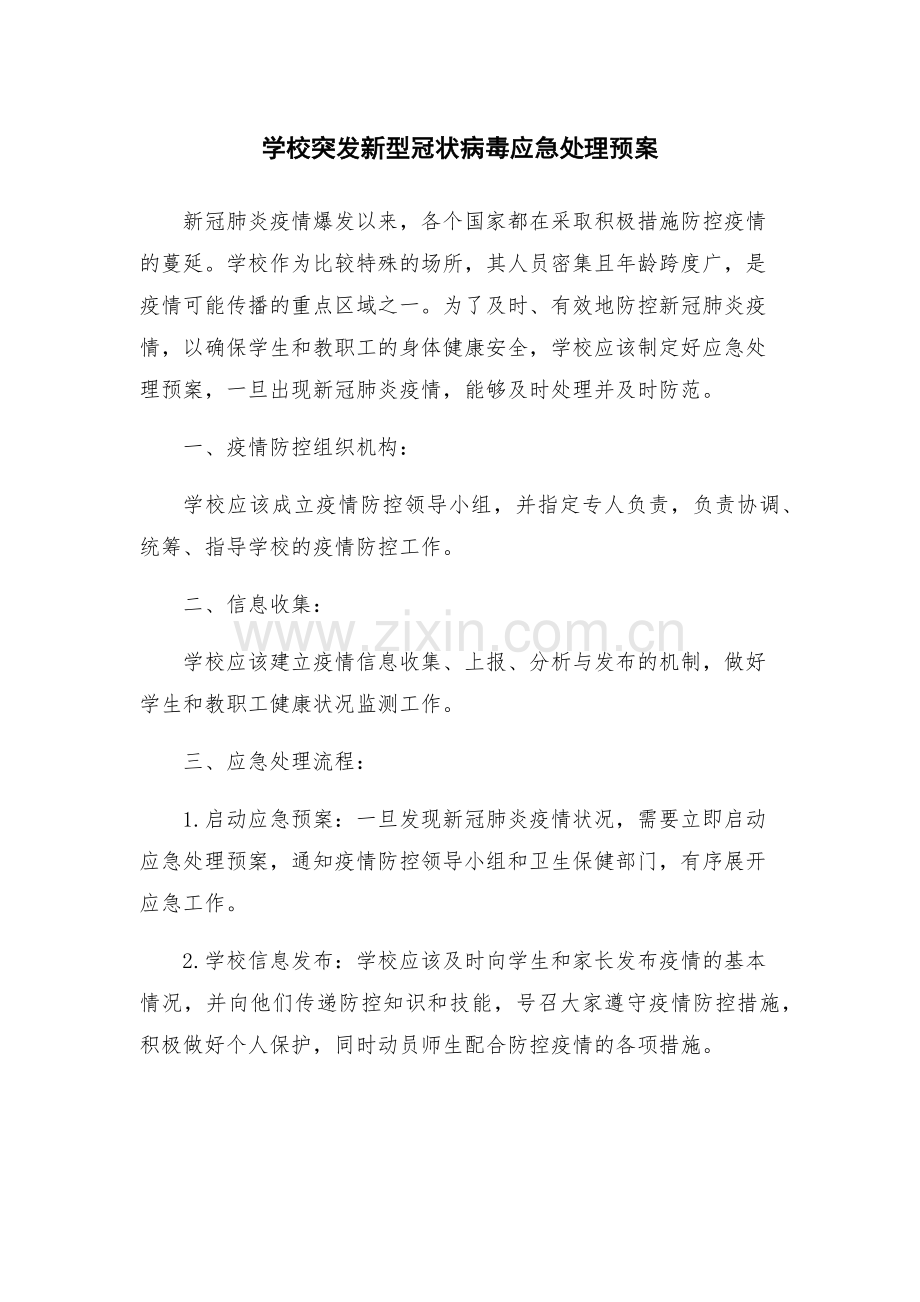 学校突发新型冠状病毒应急处理预案

新冠肺炎疫情爆发以来，各个国家都在采取积极措施防控疫情的蔓延。学校作为比较特殊的场所，其人员密集且年龄跨度广，是疫情可能传播的重点区域之一。为了及时、有效地防控新冠肺炎疫情，以确保学生和教职工的身体健康安全，学校应该制定好应急处理预案，一旦出现新冠肺炎疫情，能够及时处理并及时防范。

一、疫情防控组织机构：

学校应该成立疫情防控领导小组，并指定专人负责，负责协调、统筹、指导学校的疫情防控工作。

二、信息收集：

学校应该建立疫情信息收集、上报、分析与发布的机制，做好学生和教职工健康状况监测工作。

三、应急处理流程：

1.启动应急预案：一旦发现新冠肺炎疫情状况，需要立即启动应急处理预案，通知疫情防控领导小组和卫生保健部门，有序展开应急工作。

2.学校信息发布：学校应该及时向学生和家长发布疫情的基本情况，并向他们传递防控知识和技能，号召大家遵守疫情防控措施，积极做好个人保护，同时动员师生配合防控疫情的各项措施。

www.zixin.com.cn